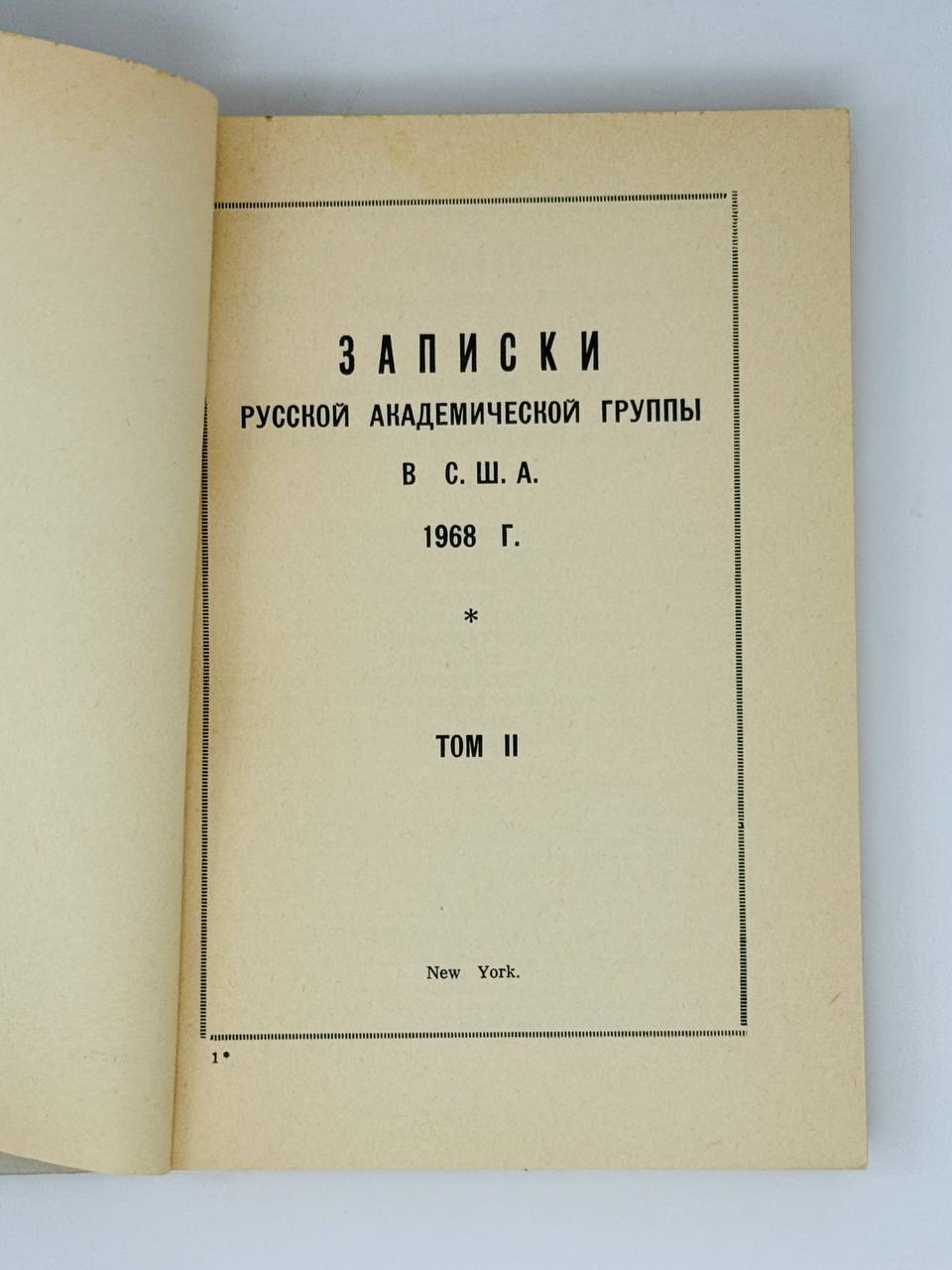 ЗАПИСКИ
РУССКОЙ АКАДЕМИЧЕСКОЙ ГРУППЫ
В С. Ш. А.
1968 Г.

*

ТОМ II

New York.

1*